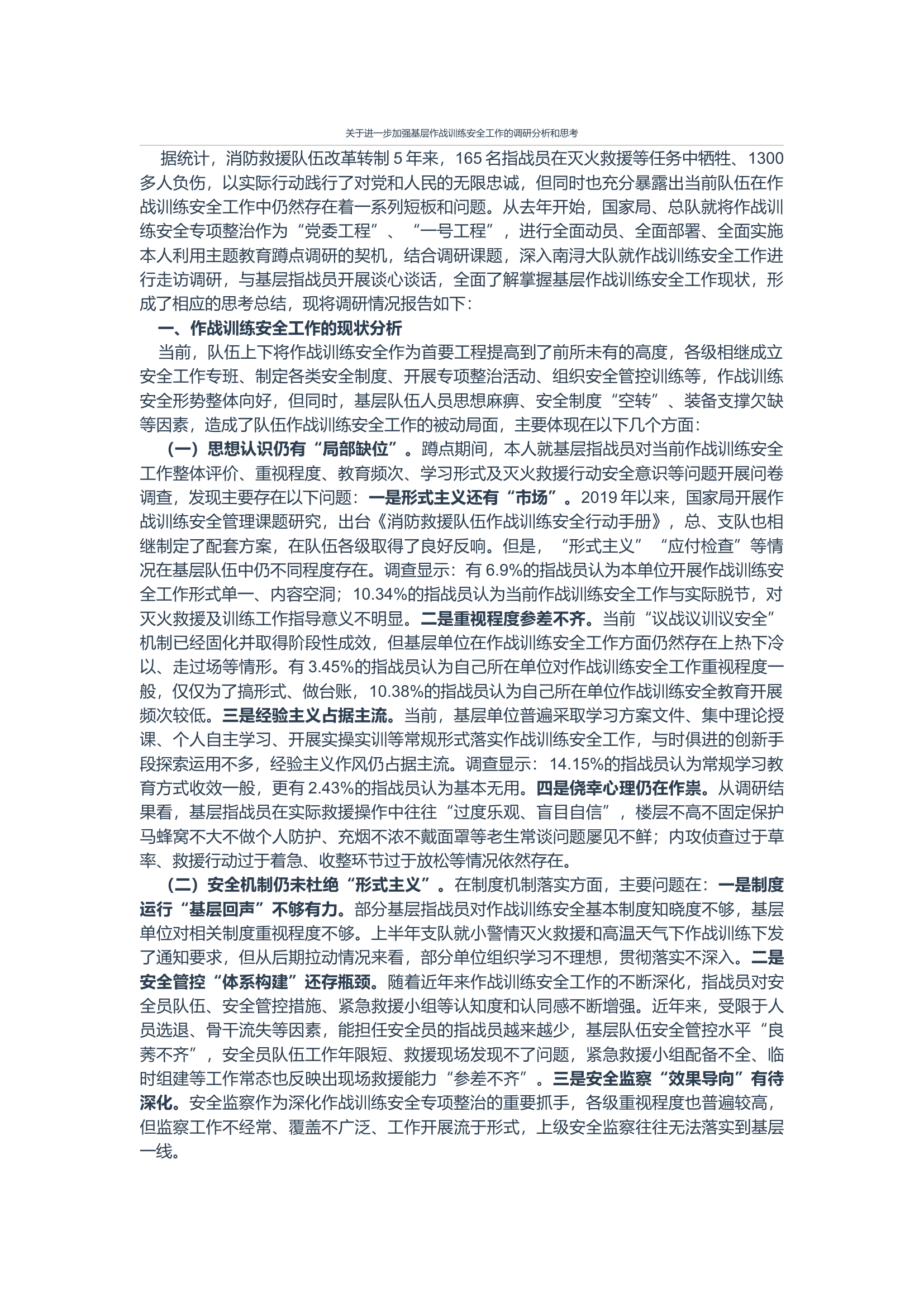 关于进一步加强基层作战训练安全工作的调研分析和思考

据统计，消防救援队伍改革转制 5 年来，165 名指战员在灭火救援等任务中牺牲、1300 多人负伤，以实际行动践行了对党和人民的无限忠诚，但同时也充分暴露出当前队伍在作战训练安全工作中仍然存在着一系列短板和问题。从去年开始，国家局、总队就将作战训练安全专项整治作为“党委工程”、“一号工程”，进行全面动员、全面部署、全面实施本人利用主题教育蹲点调研的契机，结合调研课题，深入南浔大队就作战训练安全工作进行走访调研，与基层指战员开展谈心谈话，全面了解掌握基层作战训练安全工作现状，形成了相应的思考总结，现将调研情况报告如下：

一、作战训练安全工作的现状分析

当前，队伍上下将作战训练安全作为首要工程提高到了前所未有的高度，各级相继成立安全工作专班、制定各类安全制度、开展专项整治活动、组织安全管控训练等，作战训练安全形势整体向好，但同时，基层队伍人员思想麻痹、安全制度“空转”、装备支撑欠缺等因素，造成了队伍作战训练安全工作的被动局面，主要体现在以下几个方面：

（一）思想认识仍有“局部缺位”。蹲点期间，本人就基层指战员对当前作战训练安全工作整体评价、重视程度、教育频次、学习形式及灭火救援行动安全意识等问题开展问卷调查，发现主要存在以下问题：一是形式主义还有“市场”。2019 年以来，国家局开展作战训练安全管理课题研究，出台《消防救援队伍作战训练安全行动手册》，总、支队也相继制定了配套方案，在队伍各级取得了良好反响。但是，“形式主义”“应付检查”等情况在基层队伍中仍不同程度存在。调查显示：有 6.9%的指战员认为本单位开展作战训练安全工作形式单一、内容空洞；10.34%的指战员认为当前作战训练安全工作与实际脱节，对灭火救援及训练工作指导意义不明显。二是重视程度参差不齐。当前“议战议训议安全”机制已经固化并取得阶段性成效，但基层单位在作战训练安全工作方面仍然存在上热下冷以、走过场等情形。有 3.45%的指战员认为自己所在单位对作战训练安全工作重视程度一般，仅仅为了搞形式、做台账，10.38%的指战员认为自己所在单位作战训练安全教育开展频次较低。三是经验主义占据主流。当前，基层单位普遍采取学习方案文件、集中理论授课、个人自主学习、开展实操实训等常规形式落实作战训练安全工作，与时俱进的创新手段探索运用不多，经验主义作风仍占据主流。调查显示：14.15%的指战员认为常规学习教育方式收效一般，更有 2.43%的指战员认为基本无用。四是侥幸心理仍在作祟。从调研结果看，基层指战员在实际救援操作中往往“过度乐观、盲目自信”，楼层不高不固定保护马蜂窝不大不做个人防护、充烟不浓不戴面罩等老生常谈问题屡见不鲜；内攻侦查过于草率、救援行动过于着急、收整环节过于放松等情况依然存在。

（二）安全机制仍未杜绝“形式主义”。在制度机制落实方面，主要问题在：一是制度运行“基层回声”不够有力。部分基层指战员对作战训练安全基本制度知晓度不够，基层单位对相关制度重视程度不够。上半年支队就小警情灭火救援和高温天气下作战训练下发了通知要求，但从后期拉动情况来看，部分单位组织学习不理想，贯彻落实不深入。二是安全管控“体系构建”还存瓶颈。随着近年来作战训练安全工作的不断深化，指战员对安全员队伍、安全管控措施、紧急救援小组等认知度和认同感不断增强。近年来，受限于人员选退、骨干流失等因素，能担任安全员的指战员越来越少，基层队伍安全管控水平“良莠不齐”，安全员队伍工作年限短、救援现场发现不了问题，紧急救援小组配备不全、临时组建等工作常态也反映出现场救援能力“参差不齐”。三是安全监察“效果导向”有待深化。安全监察作为深化作战训练安全专项整治的重要抓手，各级重视程度也普遍较高，但监察工作不经常、覆盖不广泛、工作开展流于形式，上级安全监察往往无法落实到基层一线。